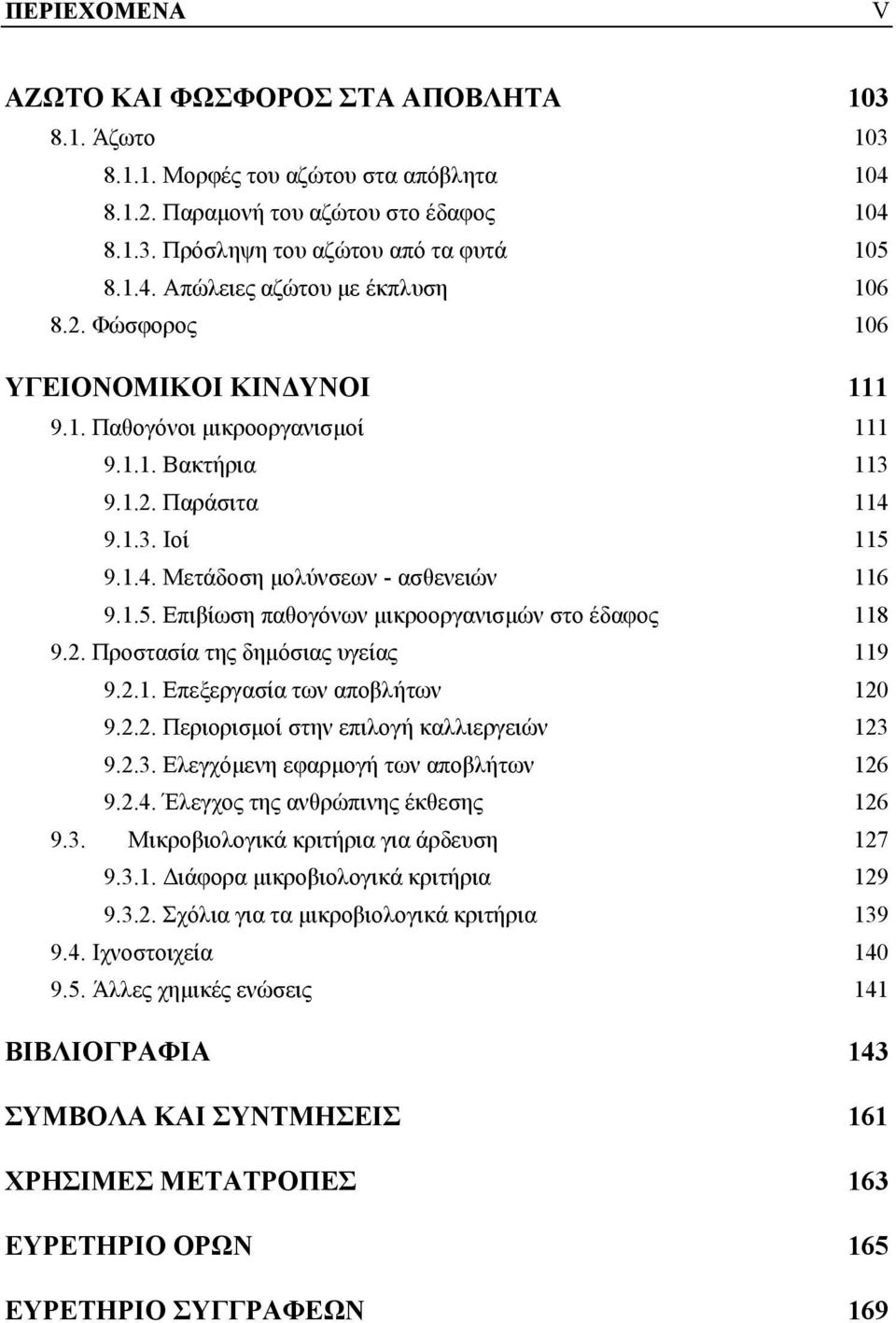 ΠΕΡΙΕΧΟΜΕΝΑ V

ΑΖΩΤΟ ΚΑΙ ΦΩΣΦΟΡΟΣ ΣΤΑ ΑΠΟΒΛΗΤΑ 103
8.1. Άζωτο 103
8.1.1. Μορφές του αζώτου στα απόβλητα 104
8.1.2. Παραμονή του αζώτου στο έδαφος 104
8.1.3. Πρόσληψη του αζώτου από τα φυτά 105
8.1.4. Απώλειες αζώτου με έκπλυση 106
8.2. Φώσφορος 106

ΥΓΕΙΟΝΟΜΙΚΟΙ ΚΙΝΔΥΝΟΙ 111
9.1. Παθογόνοι μικροοργανισμοί 111
9.1.1. Βακτήρια 113
9.1.2. Παράσιτα 114
9.1.3. Ιοί 115
9.1.4. Μετάδοση μολύνσεων - ασθενειών 116
9.1.5. Επιβίωση παθογόνων μικροοργανισμών στο έδαφος 118
9.2. Προστασία της δημόσιας υγείας 119
9.2.1. Επεξεργασία των αποβλήτων 120
9.2.2. Περιορισμοί στην επιλογή καλλιεργειών 123
9.2.3. Ελεγχόμενη εφαρμογή των αποβλήτων 126
9.2.4. Έλεγχος της ανθρώπινης έκθεσης 126
9.3. Μικροβιολογικά κριτήρια για άρδευση 127
9.3.1. Διάφορα μικροβιολογικά κριτήρια 129
9.3.2. Σχόλια για τα μικροβιολογικά κριτήρια 139
9.4. Ιχνοστοιχεία 140
9.5. Άλλες χημικές ενώσεις 141

ΒΙΒΛΙΟΓΡΑΦΙΑ 143

ΣΥΜΒΟΛΑ ΚΑΙ ΣΥΝΤΜΗΣΕΙΣ 161

ΧΡΗΣΙΜΕΣ ΜΕΤΑΤΡΟΠΕΣ 163

ΕΥΡΕΤΗΡΙΟ ΟΡΩΝ 165

ΕΥΡΕΤΗΡΙΟ ΣΥΓΓΡΑΦΕΩΝ 169